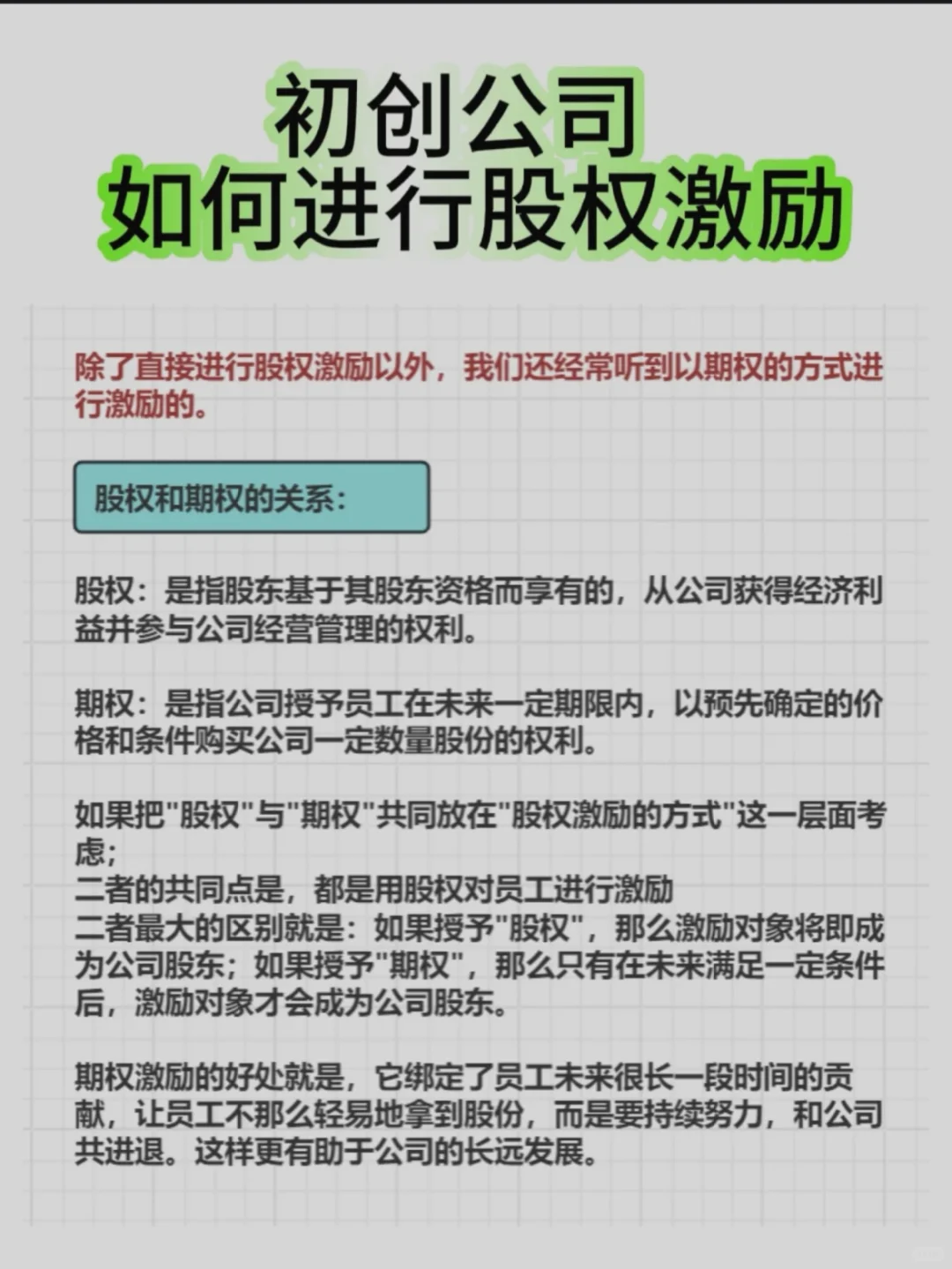 初创公司
如何进行股权激励

除了直接进行股权激励以外，我们还经常听到以期权的方式进行激励的。

股权和期权的关系：

股权：是指股东基于其股东资格而享有的，从公司获得经济利益并参与公司经营管理的权利。

期权：是指公司授予员工在未来一定期限内，以预先确定的价格和条件购买公司一定数量股份的权利。

如果把"股权"与"期权"共同放在"股权激励的方式"这一层面考虑；
二者的共同点是，都是用股权对员工进行激励
二者最大的区别就是：如果授予"股权"，那么激励对象将即成为公司股东；如果授予"期权"，那么只有在未来满足一定条件后，激励对象才会成为公司股东。

期权激励的好处就是，它绑定了员工未来很长一段时间的贡献，让员工不那么轻易地拿到股份，而是要持续努力，和公司共进退。这样更有助于公司的长远发展。